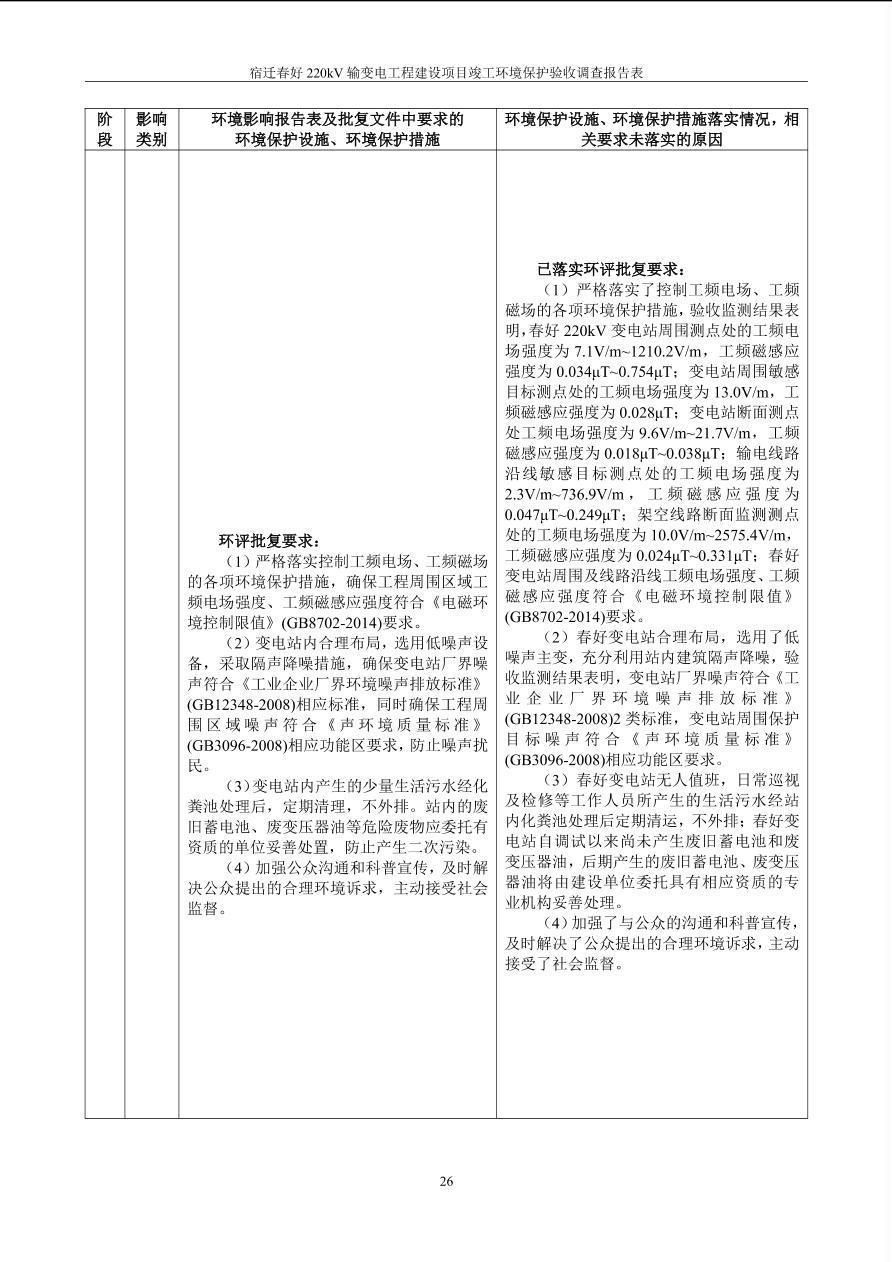 宿迁春好220kV输变电工程建设项目竣工环境保护验收调查报告表

| 阶段 | 影响类别 | 环境影响报告表及批复文件中要求的环境保护设施、环境保护措施 | 环境保护设施、环境保护措施落实情况，相关要求未落实的原因 |
|---|---|---|---|
|  |  | 环评批复要求：（1）严格落实控制工频电场、工频磁场的各项环境保护措施，确保工程周围区域工频电场强度、工频磁感应强度符合《电磁环境控制限值》(GB8702-2014)要求。（2）变电站内合理布局，选用低噪声设备，采取隔声降噪措施，确保变电站厂界噪声符合《工业企业厂界环境噪声排放标准》(GB12348-2008)相应标准，同时确保工程周围区域噪声符合《声环境质量标准》(GB3096-2008)相应功能区要求，防止噪声扰民。（3)变电站内产生的少量生活污水经化粪池处理后，定期清理，不外排。站内的废旧蓄电池、废变压器油等危险废物应委托有资质的单位妥善处置，防止产生二次污染。（4）加强公众沟通和科普宣传，及时解决公众提出的合理环境诉求，主动接受社会监督。 | 已落实环评批复要求：（1）严格落实了控制工频电场、工频磁场的各项环境保护措施，验收监测结果表明，春好220kV变电站周围测点处的工频电场强度为7.1V/m~1210.2V/m，工频磁感应强度为0.034μT~0.754μT；变电站周围敏感目标测点处的工频电场强度为13.0V/m，工频磁感应强度为0.028μT；变电站断面测点处工频电场强度为9.6V/m~21.7V/m，工频磁感应强度为0.018μT~0.038μT；输电线路沿线敏感目标测点处的工频电场强度为2.3V/m~736.9V/m，工频磁感应强度为0.047μT~0.249μT；架空线路断面监测测点处的工频电场强度为10.0V/m~2575.4V/m，工频磁感应强度为0.024μT~0.331μT；春好变电站周围及线路沿线工频电场强度、工频磁感应强度符合《电磁环境控制限值》(GB8702-2014)要求。（2）春好变电站合理布局，选用了低噪声主变，充分利用站内建筑隔声降噪，验收监测结果表明，变电站厂界噪声符合《工业企业厂界环境噪声排放标准》(GB12348-2008)2类标准，变电站周围保护目标噪声符合《声环境质量标准》(GB3096-2008)相应功能区要求。（3）春好变电站无人值班，日常巡视及检修等工作人员所产生的生活污水经站内化粪池处理后定期清运，不外排；春好变电站自调试以来尚未产生废旧蓄电池和废变压器油，后期产生的废旧蓄电池、废变压器油将由建设单位委托具有相应资质的专业机构妥善处理。（4）加强了与公众的沟通和科普宣传，及时解决了公众提出的合理环境诉求，主动接受了社会监督。 |

26